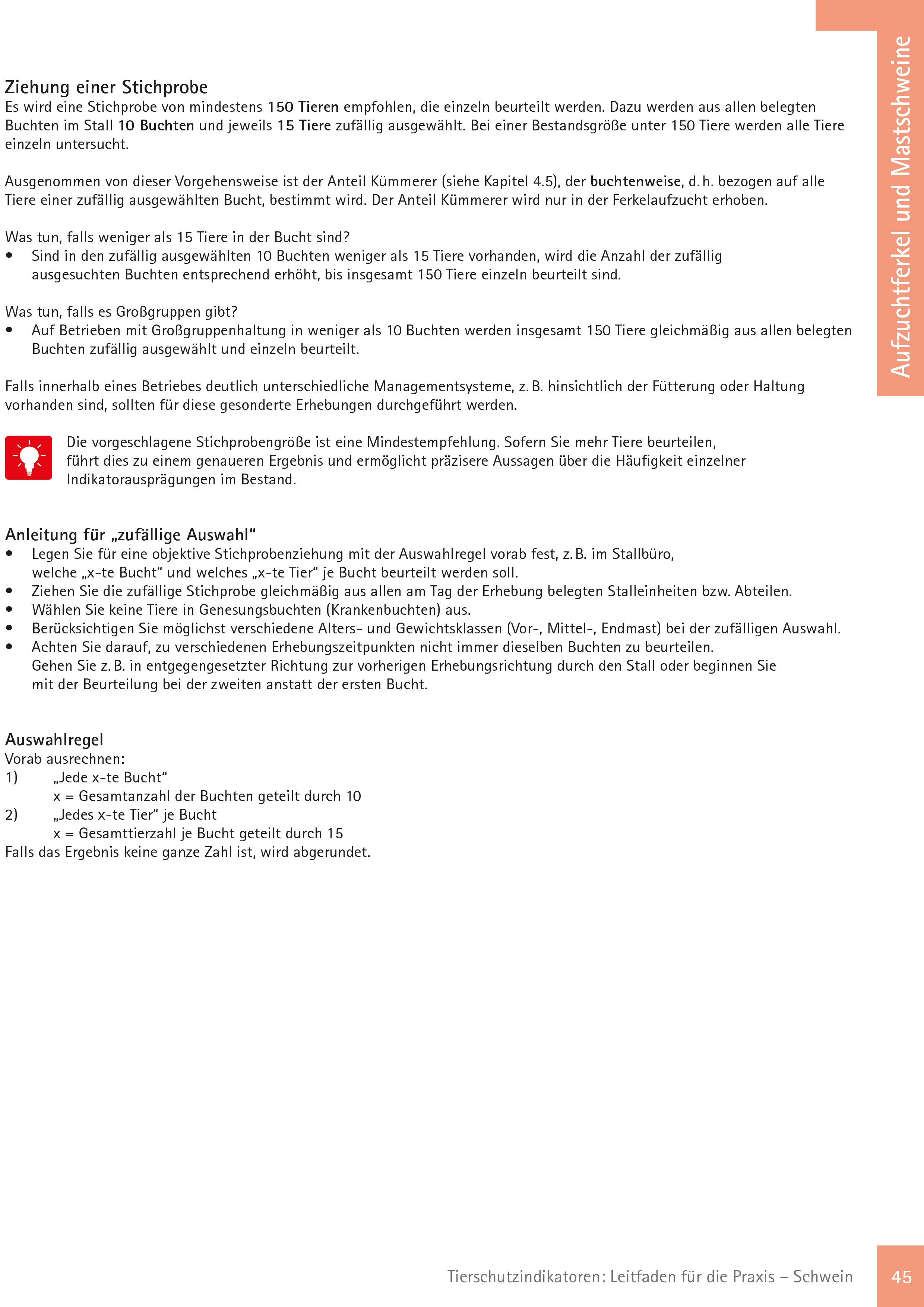 Aufzuchtferkel und Mastschweine

Ziehung einer Stichprobe
Es wird eine Stichprobe von mindestens 150 Tieren empfohlen, die einzeln beurteilt werden. Dazu werden aus allen belegten Buchten im Stall 10 Buchten und jeweils 15 Tiere zufällig ausgewählt. Bei einer Bestandsgröße unter 150 Tiere werden alle Tiere einzeln untersucht.

Ausgenommen von dieser Vorgehensweise ist der Anteil Kümmerer (siehe Kapitel 4.5), der buchtenweise, d. h. bezogen auf alle Tiere einer zufällig ausgewählten Bucht, bestimmt wird. Der Anteil Kümmerer wird nur in der Ferkelaufzucht erhoben.

Was tun, falls weniger als 15 Tiere in der Bucht sind?
• Sind in den zufällig ausgewählten 10 Buchten weniger als 15 Tiere vorhanden, wird die Anzahl der zufällig ausgesuchten Buchten entsprechend erhöht, bis insgesamt 150 Tiere einzeln beurteilt sind.

Was tun, falls es Großgruppen gibt?
• Auf Betrieben mit Großgruppenhaltung in weniger als 10 Buchten werden insgesamt 150 Tiere gleichmäßig aus allen belegten Buchten zufällig ausgewählt und einzeln beurteilt.

Falls innerhalb eines Betriebes deutlich unterschiedliche Managementsysteme, z. B. hinsichtlich der Fütterung oder Haltung vorhanden sind, sollten für diese gesonderte Erhebungen durchgeführt werden.

Die vorgeschlagene Stichprobengröße ist eine Mindestempfehlung. Sofern Sie mehr Tiere beurteilen, führt dies zu einem genaueren Ergebnis und ermöglicht präzisere Aussagen über die Häufigkeit einzelner Indikatorausprägungen im Bestand.

Anleitung für „zufällige Auswahl“
• Legen Sie für eine objektive Stichprobenziehung mit der Auswahlregel vorab fest, z. B. im Stallbüro, welche „x-te Bucht“ und welches „x-te Tier“ je Bucht beurteilt werden soll.
• Ziehen Sie die zufällige Stichprobe gleichmäßig aus allen am Tag der Erhebung belegten Stalleinheiten bzw. Abteilen.
• Wählen Sie keine Tiere in Genesungsbuchten (Krankenbuchten) aus.
• Berücksichtigen Sie möglichst verschiedene Alters- und Gewichtsklassen (Vor-, Mittel-, Endmast) bei der zufälligen Auswahl.
• Achten Sie darauf, zu verschiedenen Erhebungszeitpunkten nicht immer dieselben Buchten zu beurteilen. Gehen Sie z. B. in entgegengesetzter Richtung zur vorherigen Erhebungsrichtung durch den Stall oder beginnen Sie mit der Beurteilung bei der zweiten anstatt der ersten Bucht.

Auswahlregel
Vorab ausrechnen:
1) „Jede x-te Bucht“
x = Gesamtanzahl der Buchten geteilt durch 10
2) „Jedes x-te Tier“ je Bucht
x = Gesamttierzahl je Bucht geteilt durch 15
Falls das Ergebnis keine ganze Zahl ist, wird abgerundet.

Tierschutzindikatoren: Leitfaden für die Praxis – Schwein 45